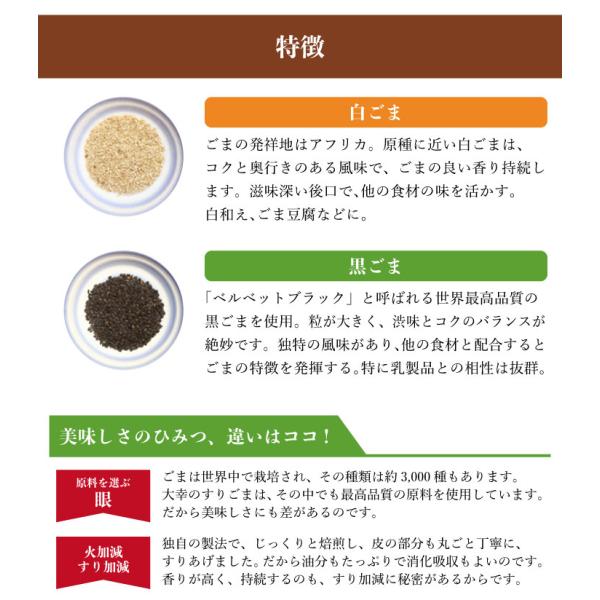 特徴

白ごま

ごまの発祥地はアフリカ。原種に近い白ごまは、コクと奥行きのある風味で、ごまの良い香り持続します。滋味深い後口で、他の食材の味を活かす。白和え、ごま豆腐などに。

黒ごま

「ベルベットブラック」と呼ばれる世界最高品質の黒ごまを使用。粒が大きく、渋味とコクのバランスが絶妙です。独特の風味があり、他の食材と配合するとごまの特徴を発揮する。特に乳製品との相性は抜群。

美味しさのひみつ、違いはココ!

原料を選ぶ
眼

ごまは世界中で栽培され、その種類は約3,000種もあります。大幸のすりごまは、その中でも最高品質の原料を使用しています。だから美味しさにも差があるのです。

火加減
すり加減

独自の製法で、じっくりと焙煎し、皮の部分も丸ごと丁寧に、すりあげました。だから油分もたっぷりで消化吸収もよいのです。香りが高く、持続するのも、すり加減に秘密があるからです。